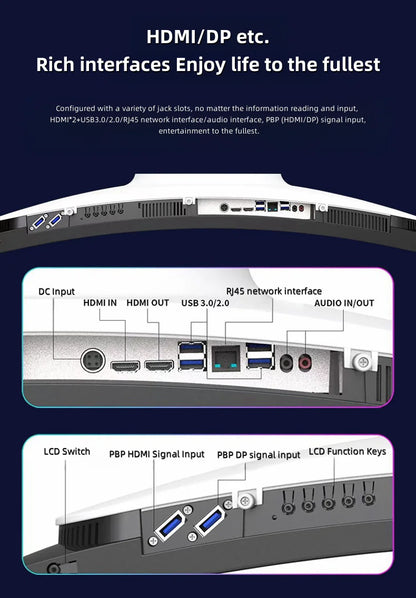 HDMI/DP etc.
Rich interfaces Enjoy life to the fullest

Configured with a variety of jack slots, no matter the information reading and input, HDMI*2+USB3.0/2.0/RJ45 network interface/audio interface, PBP (HDMI/DP) signal input, entertainment to the fullest.

DC Input
HDMI IN
HDMI OUT
USB 3.0/2.0
RJ45 network interface
AUDIO IN/OUT

LCD Switch
PBP HDMI Signal Input
PBP DP signal input
LCD Function Keys